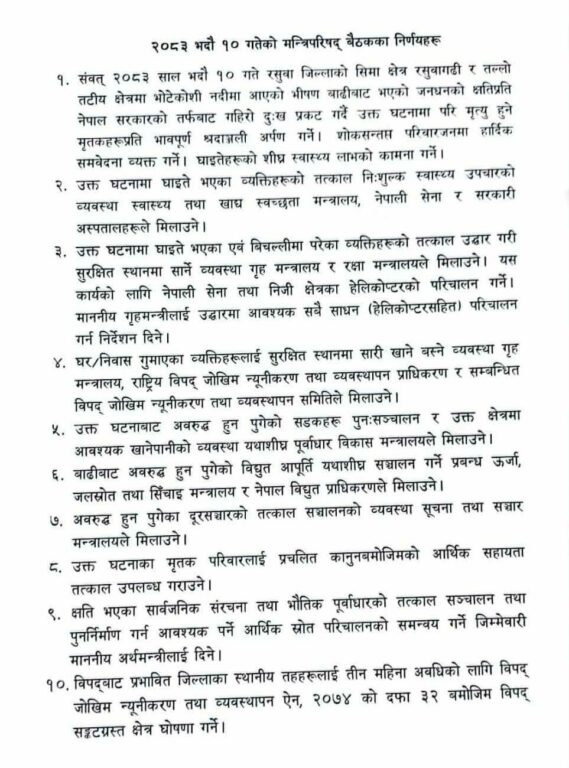 २०८३ भदौ १० गतेको मन्त्रिपरिषद् बैठकका निर्णयहरू

१. संवत् २०८३ साल भदौ १० गते रसुवा जिल्लाको सिमा क्षेत्र रसुवागढी र तल्लो तटीय क्षेत्रमा भोटेकोशी नदीमा आएको भीषण बाढीबाट भएको जनधनको क्षतिप्रति नेपाल सरकारको तर्फबाट गहिरो दुःख प्रकट गर्दै उक्त घटनामा परि मृत्यु हुने मृतकहरूप्रति भावपूर्ण श्रद्धाञ्जली अर्पण गर्ने। शोकसन्तप्त परिवारजनमा हार्दिक समवेदना व्यक्त गर्ने। घाइतेहरूको शीघ्र स्वास्थ्य लाभको कामना गर्ने।

२. उक्त घटनामा घाइते भएका व्यक्तिहरूको तत्काल निःशुल्क स्वास्थ्य उपचारको व्यवस्था स्वास्थ्य तथा खाद्य स्वच्छता मन्त्रालय, नेपाली सेना र सरकारी अस्पतालहरूले मिलाउने।

३. उक्त घटनामा घाइते भएका एवं बिचल्लीमा परेका व्यक्तिहरूको तत्काल उद्धार गरी सुरक्षित स्थानमा सार्ने व्यवस्था गृह मन्त्रालय र रक्षा मन्त्रालयले मिलाउने। यस कार्यको लागि नेपाली सेना तथा निजी क्षेत्रका हेलिकोप्टरको परिचालन गर्ने। माननीय गृहमन्त्रीलाई उद्धारमा आवश्यक सबै साधन (हेलिकोप्टरसहित) परिचालन गर्न निर्देशन दिने।

४. घर/निवास गुमाएका व्यक्तिहरूलाई सुरक्षित स्थानमा सारी खाने बस्ने व्यवस्था गृह मन्त्रालय, राष्ट्रिय विपद् जोखिम न्यूनीकरण तथा व्यवस्थापन प्राधिकरण र सम्बन्धित विपद् जोखिम न्यूनीकरण तथा व्यवस्थापन समितिले मिलाउने।

५. उक्त घटनाबाट अवरुद्ध हुन पुगेको सडकहरू पुनःसञ्चालन र उक्त क्षेत्रमा आवश्यक खानेपानीको व्यवस्था यथाशीघ्र पूर्वाधार विकास मन्त्रालयले मिलाउने।

६. बाढीबाट अवरुद्ध हुन पुगेको विद्युत आपूर्ति यथाशीघ्र सञ्चालन गर्ने प्रबन्ध ऊर्जा, जलस्रोत तथा सिँचाइ मन्त्रालय र नेपाल विद्युत प्राधिकरणले मिलाउने।

७. अवरुद्ध हुन पुगेका दूरसञ्चारको तत्काल सञ्चालनको व्यवस्था सूचना तथा सञ्चार मन्त्रालयले मिलाउने।

८. उक्त घटनाका मृतक परिवारलाई प्रचलित कानुनबमोजिमको आर्थिक सहायता तत्काल उपलब्ध गराउने।

९. क्षति भएका सार्वजनिक संरचना तथा भौतिक पूर्वाधारको तत्काल सञ्चालन तथा पुनर्निर्माण गर्न आवश्यक पर्ने आर्थिक स्रोत परिचालनको समन्वय गर्ने जिम्मेवारी माननीय अर्थमन्त्रीलाई दिने।

१०. विपद्बाट प्रभावित जिल्लाका स्थानीय तहहरूलाई तीन महिना अवधिको लागि विपद् जोखिम न्यूनीकरण तथा व्यवस्थापन ऐन, २०७४ को दफा ३२ बमोजिम विपद् सङ्कटग्रस्त क्षेत्र घोषणा गर्ने।